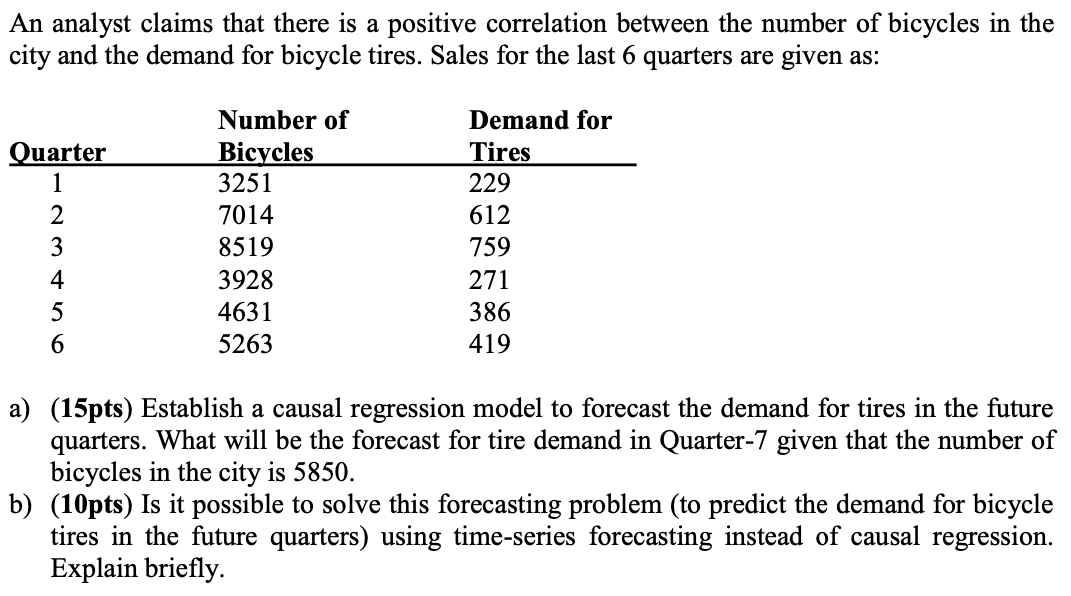 An analyst claims that there is a positive correlation between the number of bicycles in the city and the demand for bicycle tires. Sales for the last 6 quarters are given as:

| Quarter | Number of Bicycles | Demand for Tires |
|---|---|---|
| 1 | 3251 | 229 |
| 2 | 7014 | 612 |
| 3 | 8519 | 759 |
| 4 | 3928 | 271 |
| 5 | 4631 | 386 |
| 6 | 5263 | 419 |

a) (15pts) Establish a causal regression model to forecast the demand for tires in the future quarters. What will be the forecast for tire demand in Quarter-7 given that the number of bicycles in the city is 5850.

b) (10pts) Is it possible to solve this forecasting problem (to predict the demand for bicycle tires in the future quarters) using time-series forecasting instead of causal regression. Explain briefly.